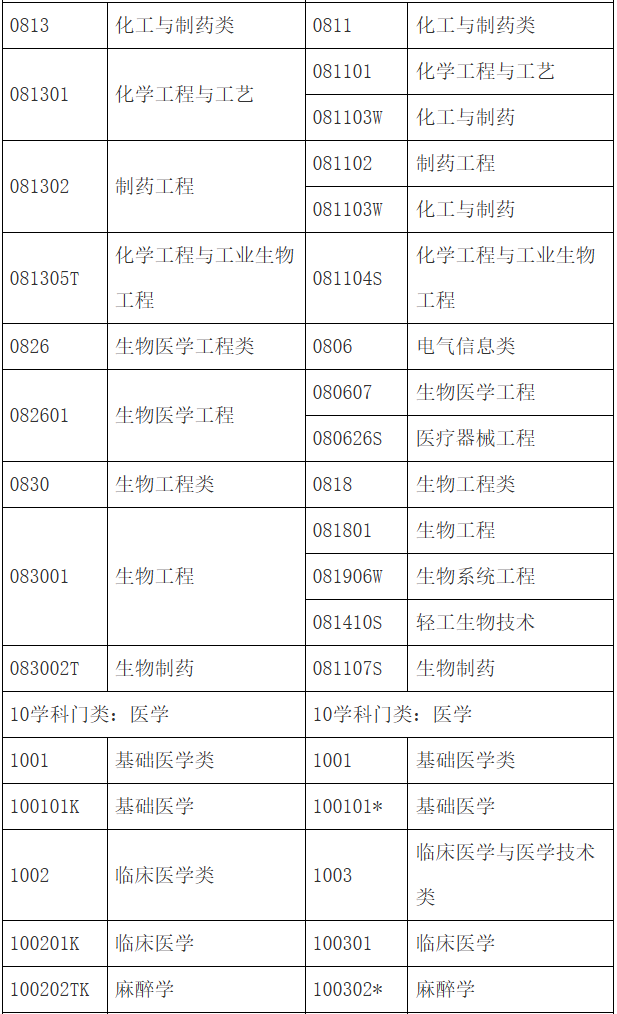 | 0813 | 化工与制药类 | 0811 | 化工与制药类 |
|---|---|---|---|
| 081301 | 化学工程与工艺 | 081101 | 化学工程与工艺 |
| | | 081103W | 化工与制药 |
| 081302 | 制药工程 | 081102 | 制药工程 |
| | | 081103W | 化工与制药 |
| 081305T | 化学工程与工业生物工程 | 081104S | 化学工程与工业生物工程 |
| 0826 | 生物医学工程类 | 0806 | 电气信息类 |
| 082601 | 生物医学工程 | 080607 | 生物医学工程 |
| | | 080626S | 医疗器械工程 |
| 0830 | 生物工程类 | 0818 | 生物工程类 |
| 083001 | 生物工程 | 081801 | 生物工程 |
| | | 081906W | 生物系统工程 |
| | | 081410S | 轻工生物技术 |
| 083002T | 生物制药 | 081107S | 生物制药 |
| 10学科门类：医学 | | 10学科门类：医学 | |
| 1001 | 基础医学类 | 1001 | 基础医学类 |
| 100101K | 基础医学 | 100101* | 基础医学 |
| 1002 | 临床医学类 | 1003 | 临床医学与医学技术类 |
| 100201K | 临床医学 | 100301 | 临床医学 |
| 100202TK | 麻醉学 | 100302* | 麻醉学 |